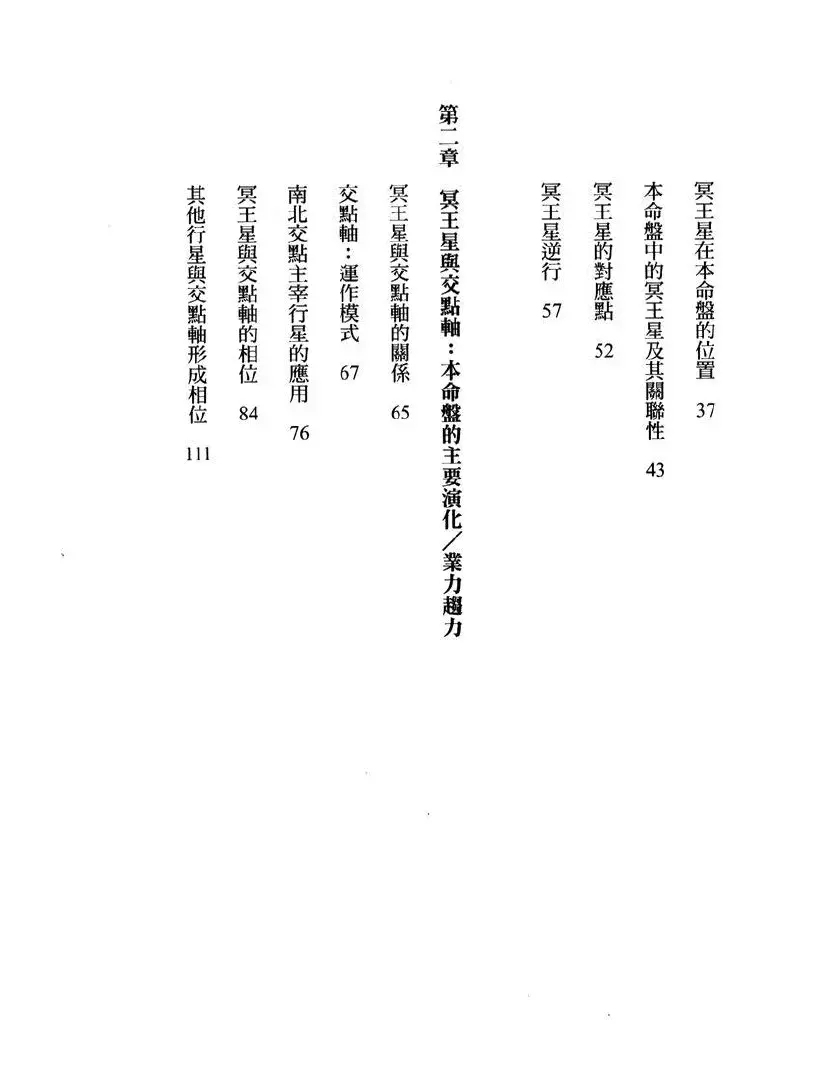 冥王星在本命盤的位置　37
本命盤中的冥王星及其關聯性　43
冥王星的對應點　52
冥王星逆行　57

第二章　冥王星與交點軸：本命盤的主要演化／業力趨力

冥王星與交點軸的關係　65
交點軸：運作模式　67
南北交點主宰行星的應用　76
冥王星與交點軸的相位　84
其他行星與交點軸形成相位　111